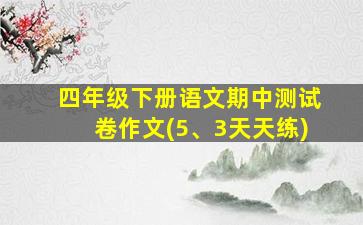 四年级下册语文期中测试卷作文(5、3天天练)